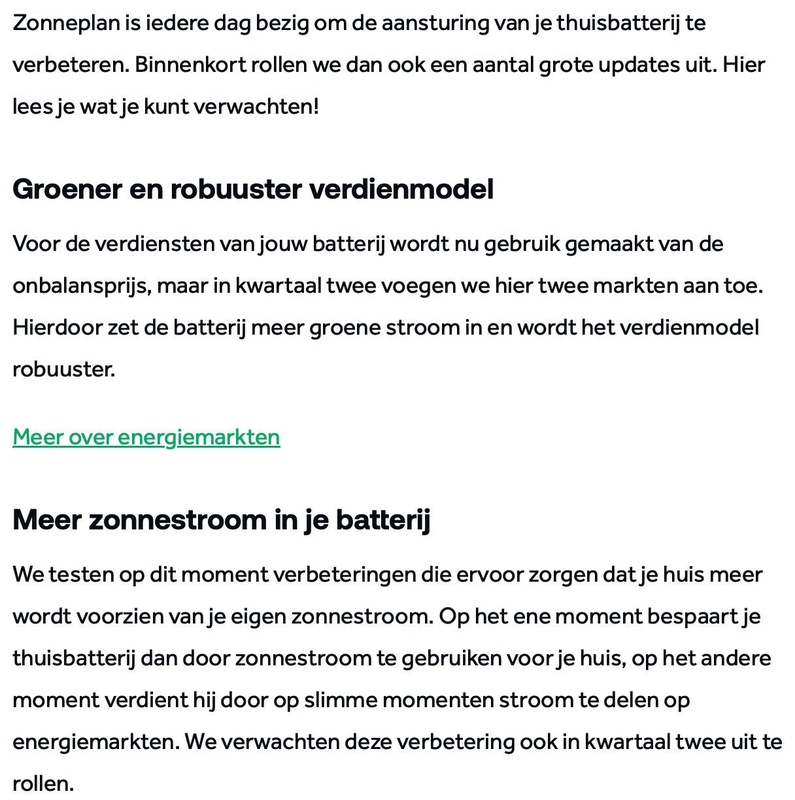 Zonneplan is iedere dag bezig om de aansturing van je thuisbatterij te verbeteren. Binnenkort rollen we dan ook een aantal grote updates uit. Hier lees je wat je kunt verwachten!

Groener en robuuster verdienmodel

Voor de verdiensten van jouw batterij wordt nu gebruik gemaakt van de onbalansprijs, maar in kwartaal twee voegen we hier twee markten aan toe. Hierdoor zet de batterij meer groene stroom in en wordt het verdienmodel robuuster.

Meer over energiemarkten

Meer zonnestroom in je batterij

We testen op dit moment verbeteringen die ervoor zorgen dat je huis meer wordt voorzien van je eigen zonnestroom. Op het ene moment bespaart je thuisbatterij dan door zonnestroom te gebruiken voor je huis, op het andere moment verdient hij door op slimme momenten stroom te delen op energiemarkten. We verwachten deze verbetering ook in kwartaal twee uit te rollen.